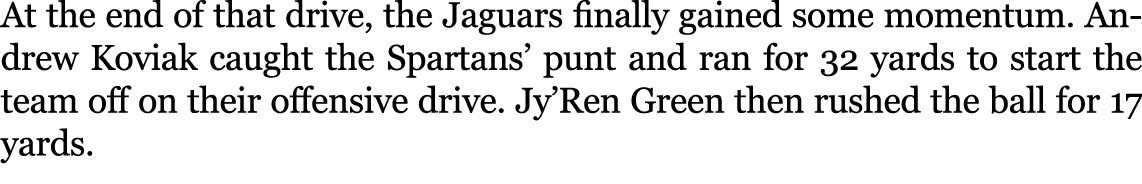 At the end of that drive, the Jaguars finally gained some momentum. Andrew Koviak caught the Spartans' punt and ran for 32 yards to start the team off on their offensive drive. Jy'Ren Green then rushed the ball for 17 yards.